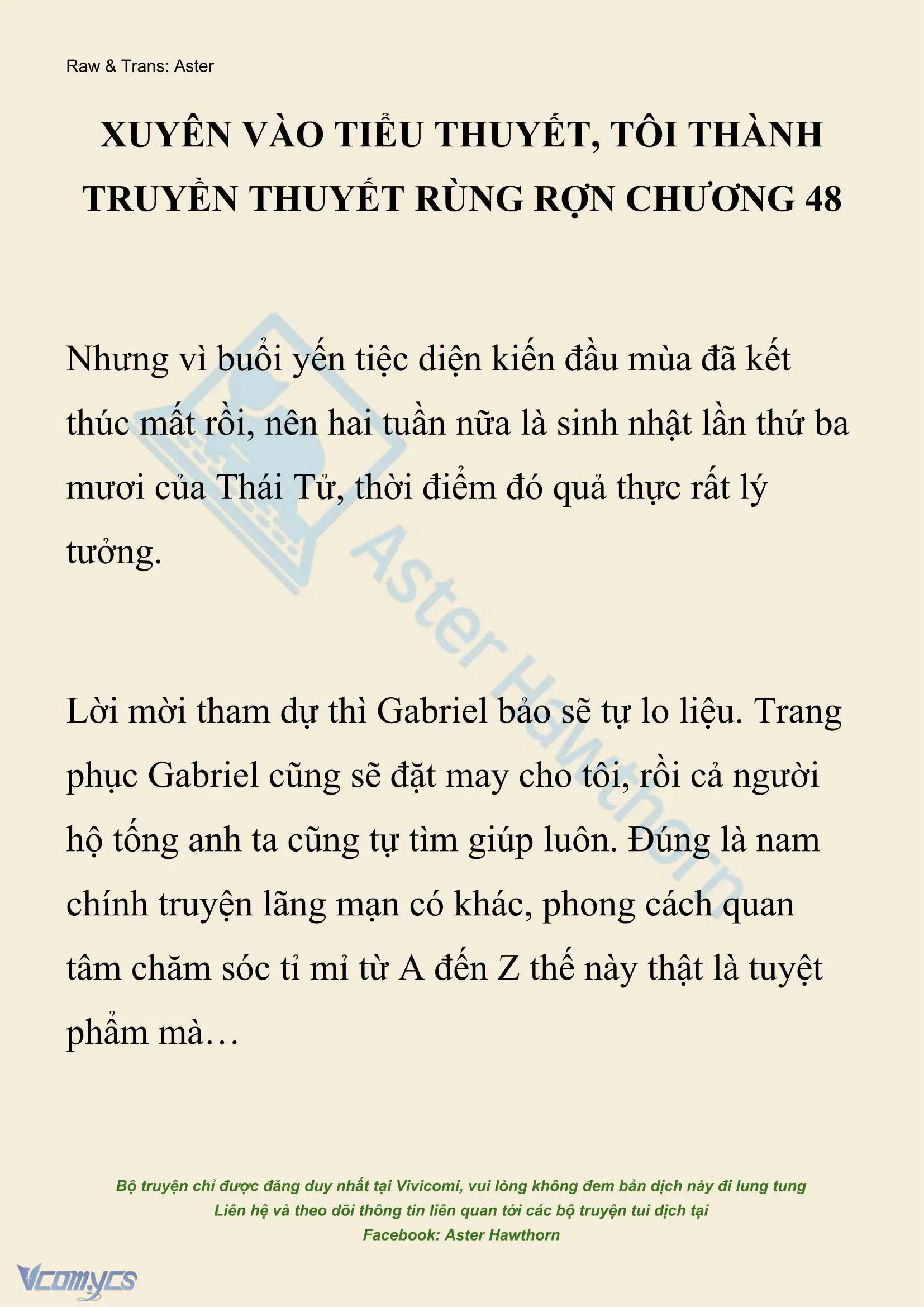 Raw & Trans: Aster

XUYÊN VÀO TIỂU THUYẾT, TÔI THÀNH TRUYỀN THUYẾT RÙNG RỢN CHƯƠNG 48

Nhưng vì buổi yến tiệc diện kiến đầu mùa đã kết thúc mất rồi, nên hai tuần nữa là sinh nhật lần thứ ba mươi của Thái Tử, thời điểm đó quả thực rất lý tưởng.

Lời mời tham dự thì Gabriel bảo sẽ tự lo liệu. Trang phục Gabriel cũng sẽ đặt may cho tôi, rồi cả người hộ tống anh ta cũng tự tìm giúp luôn. Đúng là nam chính truyện lãng mạn có khác, phong cách quan tâm chăm sóc tỉ mỉ từ A đến Z thế này thật là tuyệt phẩm mà…

Aster Hawthorn

Bộ truyện chỉ được đăng duy nhất tại Vivicomi, vui lòng không đem bản dịch này đi lung tung
Liên hệ và theo dõi thông tin liên quan tới các bộ truyện tui dịch tại
Facebook: Aster Hawthorn

Vcomycs